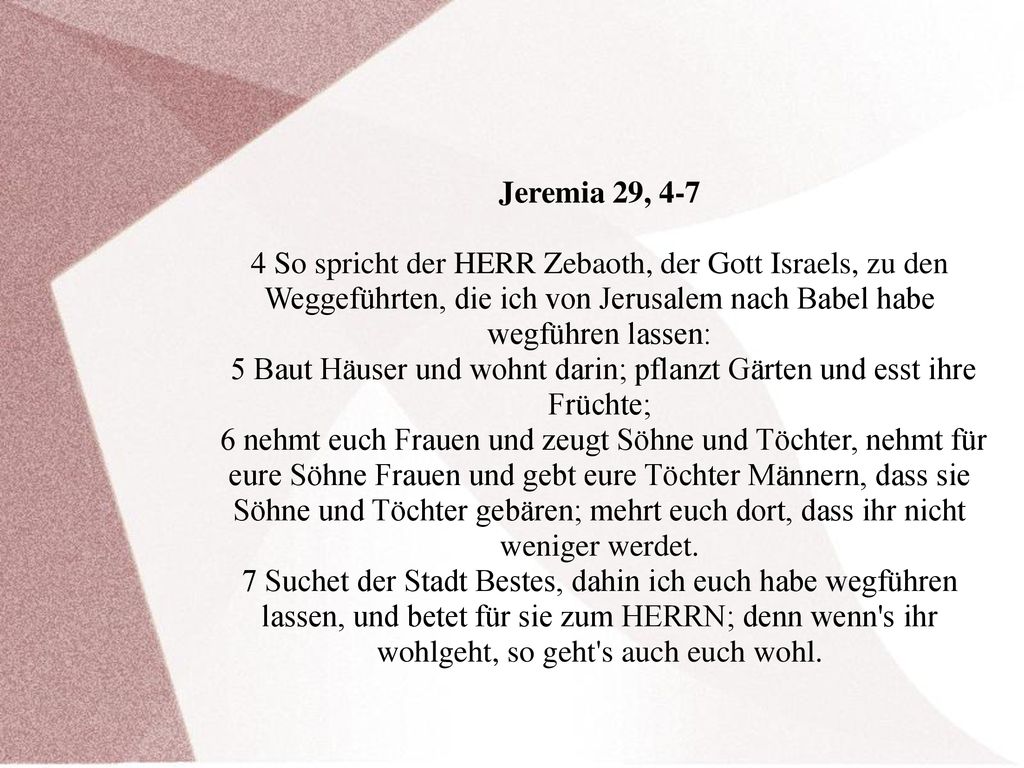 Jeremia 29, 4-7

4 So spricht der HERR Zebaoth, der Gott Israels, zu den Weggeführten, die ich von Jerusalem nach Babel habe wegführen lassen:
5 Baut Häuser und wohnt darin; pflanzt Gärten und esst ihre Früchte;
6 nehmt euch Frauen und zeugt Söhne und Töchter, nehmt für eure Söhne Frauen und gebt eure Töchter Männern, dass sie Söhne und Töchter gebären; mehrt euch dort, dass ihr nicht weniger werdet.
7 Suchet der Stadt Bestes, dahin ich euch habe wegführen lassen, und betet für sie zum HERRN; denn wenn's ihr wohlgeht, so geht's auch euch wohl.